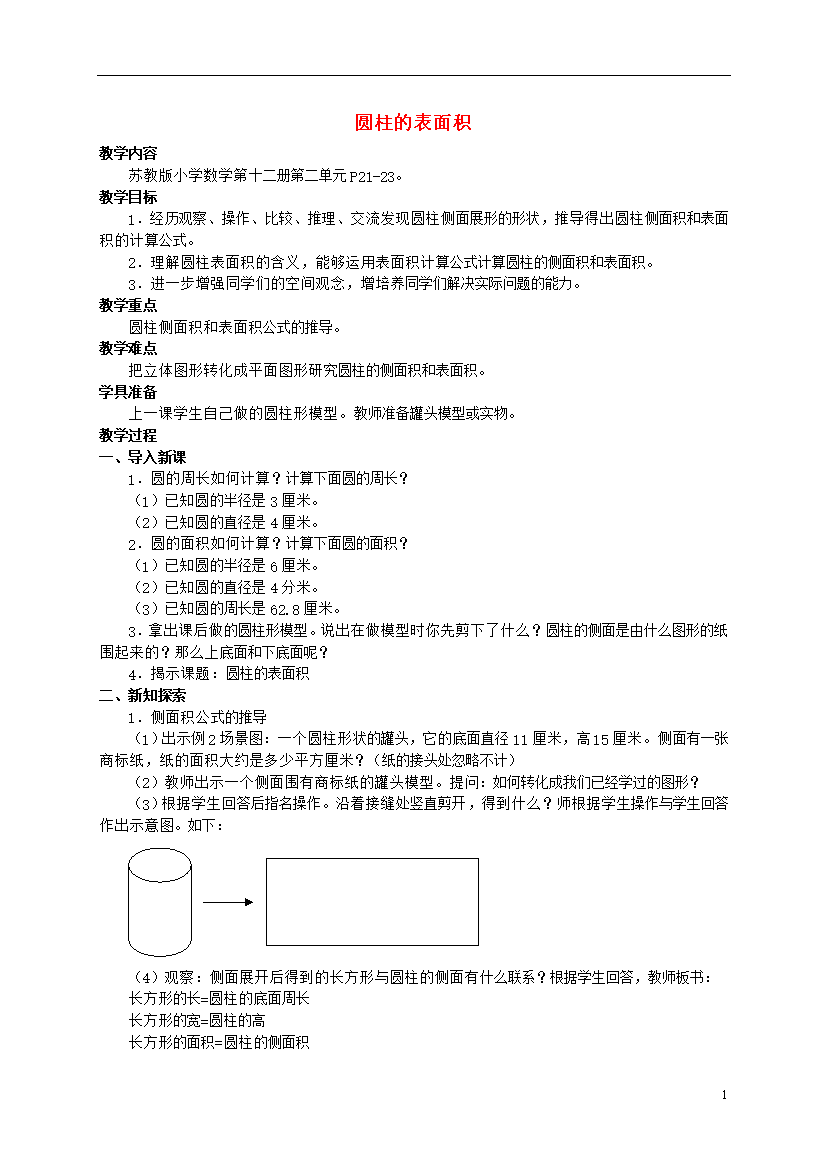 圆柱的表面积

教学内容

苏教版小学数学第十二册第二单元P21-23。

教学目标

1．经历观察、操作、比较、推理、交流发现圆柱侧面展形的形状，推导得出圆柱侧面积和表面积的计算公式。

2．理解圆柱表面积的含义，能够运用表面积计算公式计算圆柱的侧面积和表面积。

3．进一步增强同学们的空间观念，增培养同学们解决实际问题的能力。

教学重点

圆柱侧面积和表面积公式的推导。

教学难点

把立体图形转化成平面图形研究圆柱的侧面积和表面积。

学具准备

上一课学生自己做的圆柱形模型。教师准备罐头模型或实物。

教学过程

一、导入新课

1．圆的周长如何计算？计算下面圆的周长？

（1）已知圆的半径是3厘米。

（2）已知圆的直径是4厘米。

2．圆的面积如何计算？计算下面圆的面积？

（1）已知圆的半径是6厘米。

（2）已知圆的直径是4分米。

（3）已知圆的周长是62.8厘米。

3．拿出课后做的圆柱形模型。说出在做模型时你先剪下了什么？圆柱的侧面是由什么图形的纸围起来的？那么上底面和下底面呢？

4．揭示课题：圆柱的表面积

二、新知探索

1．侧面积公式的推导

（1）出示例2场景图：一个圆柱形状的罐头，它的底面直径11厘米，高15厘米。侧面有一张商标纸，纸的面积大约是多少平方厘米？（纸的接头处忽略不计）

（2）教师出示一个侧面围有商标纸的罐头模型。提问：如何转化成我们已经学过的图形？

（3）根据学生回答后指名操作。沿着接缝处竖直剪开，得到什么？师根据学生操作与学生回答作出示意图。如下：

（4）观察：侧面展开后得到的长方形与圆柱的侧面有什么联系？根据学生回答，教师板书：

长方形的长=圆柱的底面周长

长方形的宽=圆柱的高

长方形的面积=圆柱的侧面积

1